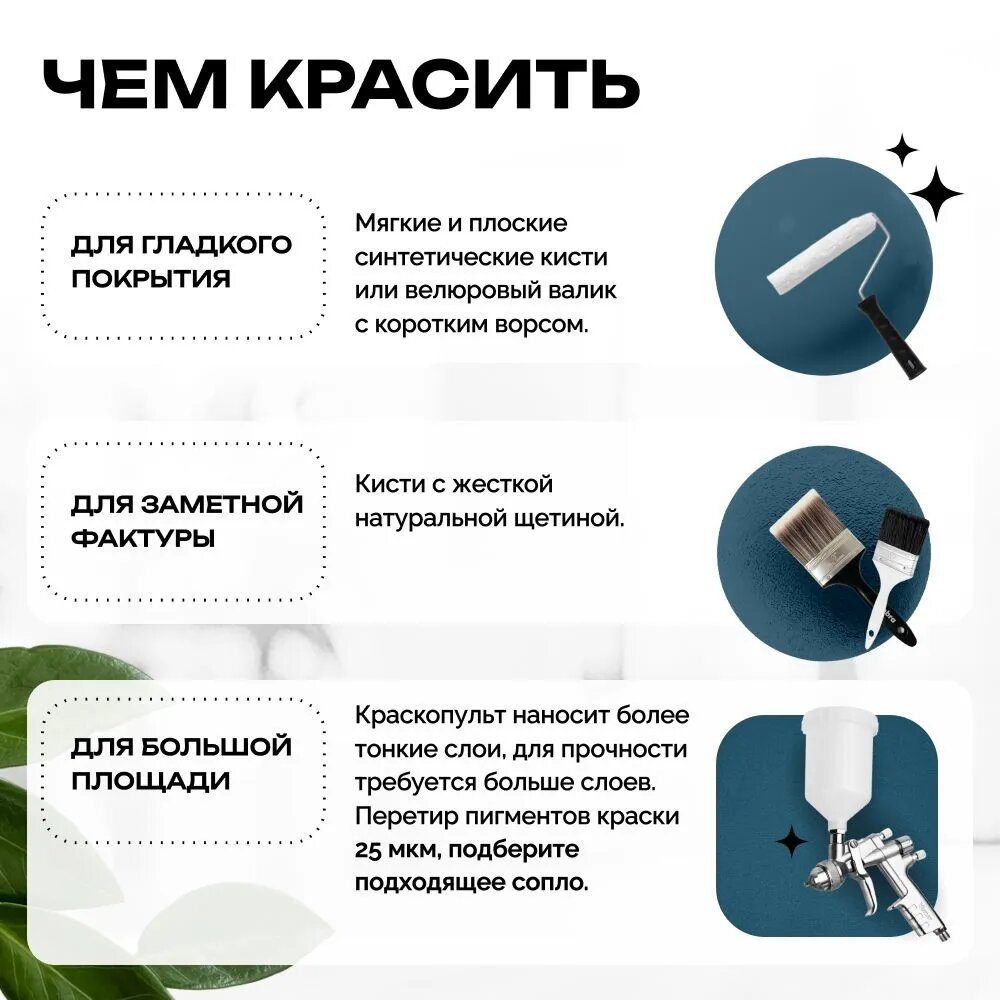 ЧЕМ КРАСИТЬ

ДЛЯ ГЛАДКОГО ПОКРЫТИЯ

Мягкие и плоские синтетические кисти или велюровый валик с коротким ворсом.

ДЛЯ ЗАМЕТНОЙ ФАКТУРЫ

Кисти с жесткой натуральной щетиной.

ДЛЯ БОЛЬШОЙ ПЛОЩАДИ

Краскопульт наносит более тонкие слои, для прочности требуется больше слоев. Перетир пигментов краски 25 мкм, подберите подходящее сопло.